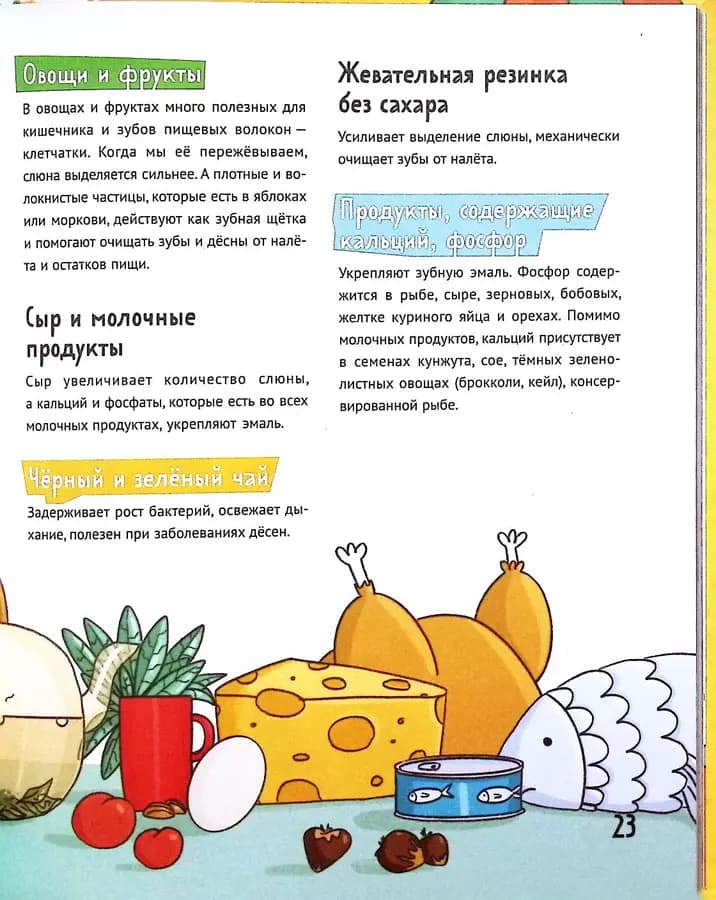 Овощи и фрукты

В овощах и фруктах много полезных для кишечника и зубов пищевых волокон — клетчатки. Когда мы её пережёвываем, слюна выделяется сильнее. А плотные и волокнистые частицы, которые есть в яблоках или моркови, действуют как зубная щётка и помогают очищать зубы и дёсны от налёта и остатков пищи.

Сыр и молочные продукты

Сыр увеличивает количество слюны, а кальций и фосфаты, которые есть во всех молочных продуктах, укрепляют эмаль.

Чёрный и зелёный чай

Задерживает рост бактерий, освежает дыхание, полезен при заболеваниях дёсен.

Жевательная резинка без сахара

Усиливает выделение слюны, механически очищает зубы от налёта.

Продукты, содержащие кальций, фосфор

Укрепляют зубную эмаль. Фосфор содержится в рыбе, сыре, зерновых, бобовых, желтке куриного яйца и орехах. Помимо молочных продуктов, кальций присутствует в семенах кунжута, сое, тёмных зеленолистных овощах (брокколи, кейл), консервированной рыбе.

23